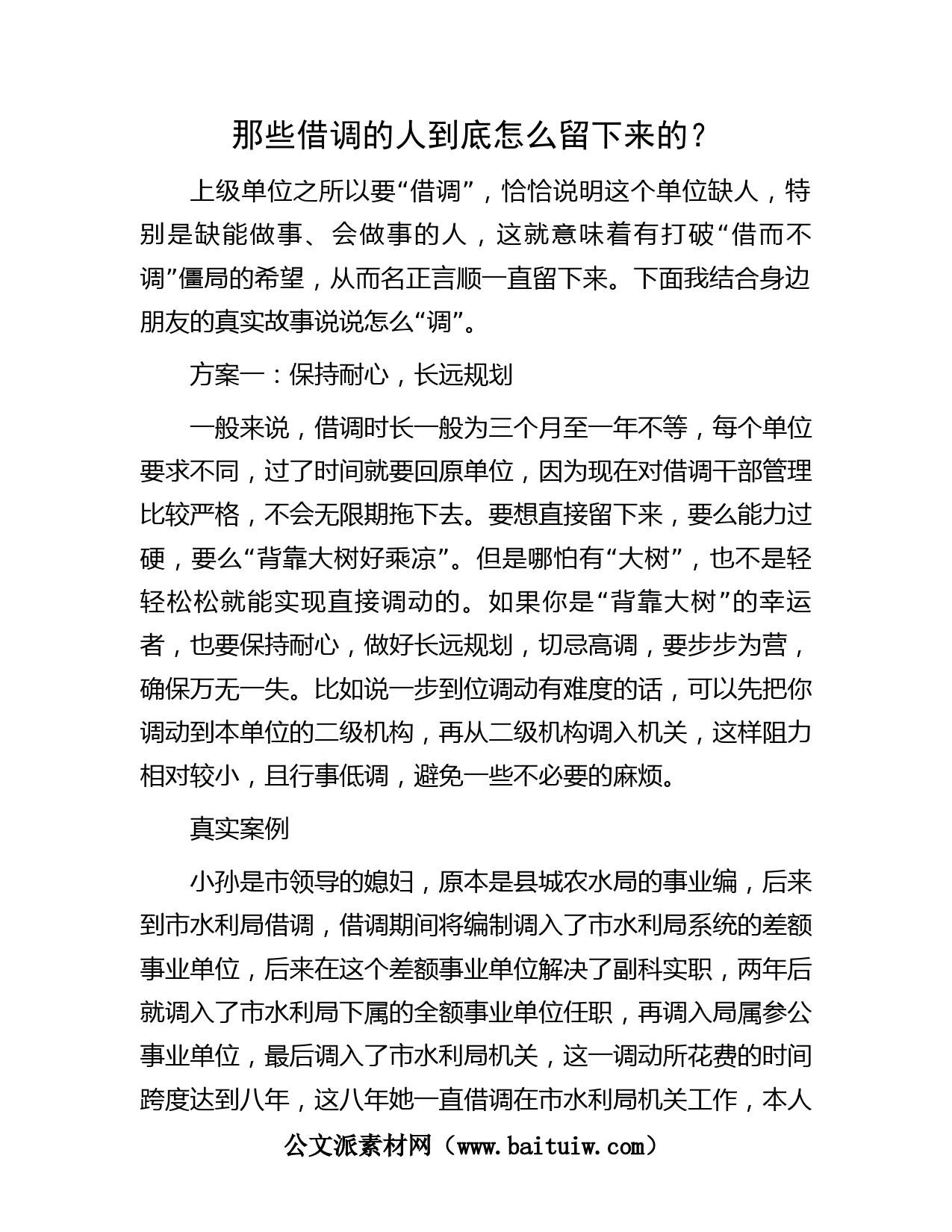 那些借调的人到底怎么留下来的？

上级单位之所以要“借调”，恰恰说明这个单位缺人，特别是缺能做事、会做事的人，这就意味着有打破“借而不调”僵局的希望，从而名正言顺一直留下来。下面我结合身边朋友的真实故事说说怎么“调”。

方案一：保持耐心，长远规划

一般来说，借调时长一般为三个月至一年不等，每个单位要求不同，过了时间就要回原单位，因为现在对借调干部管理比较严格，不会无限期拖下去。要想直接留下来，要么能力过硬，要么“背靠大树好乘凉”。但是哪怕有“大树”，也不是轻轻松松就能实现直接调动的。如果你是“背靠大树”的幸运者，也要保持耐心，做好长远规划，切忌高调，要步步为营，确保万无一失。比如说一步到位调动有难度的话，可以先把你调动到本单位的二级机构，再从二级机构调入机关，这样阻力相对较小，且行事低调，避免一些不必要的麻烦。

真实案例

小孙是市领导的媳妇，原本是县城农水局的事业编，后来到市水利局借调，借调期间将编制调入了市水利局系统的差额事业单位，后来在这个差额事业单位解决了副科实职，两年后就调入了市水利局下属的全额事业单位任职，再调入局属参公事业单位，最后调入了市水利局机关，这一调动所花费的时间跨度达到八年，这八年她一直借调在市水利局机关工作，本人

公文派素材网（www.baituiw.com）